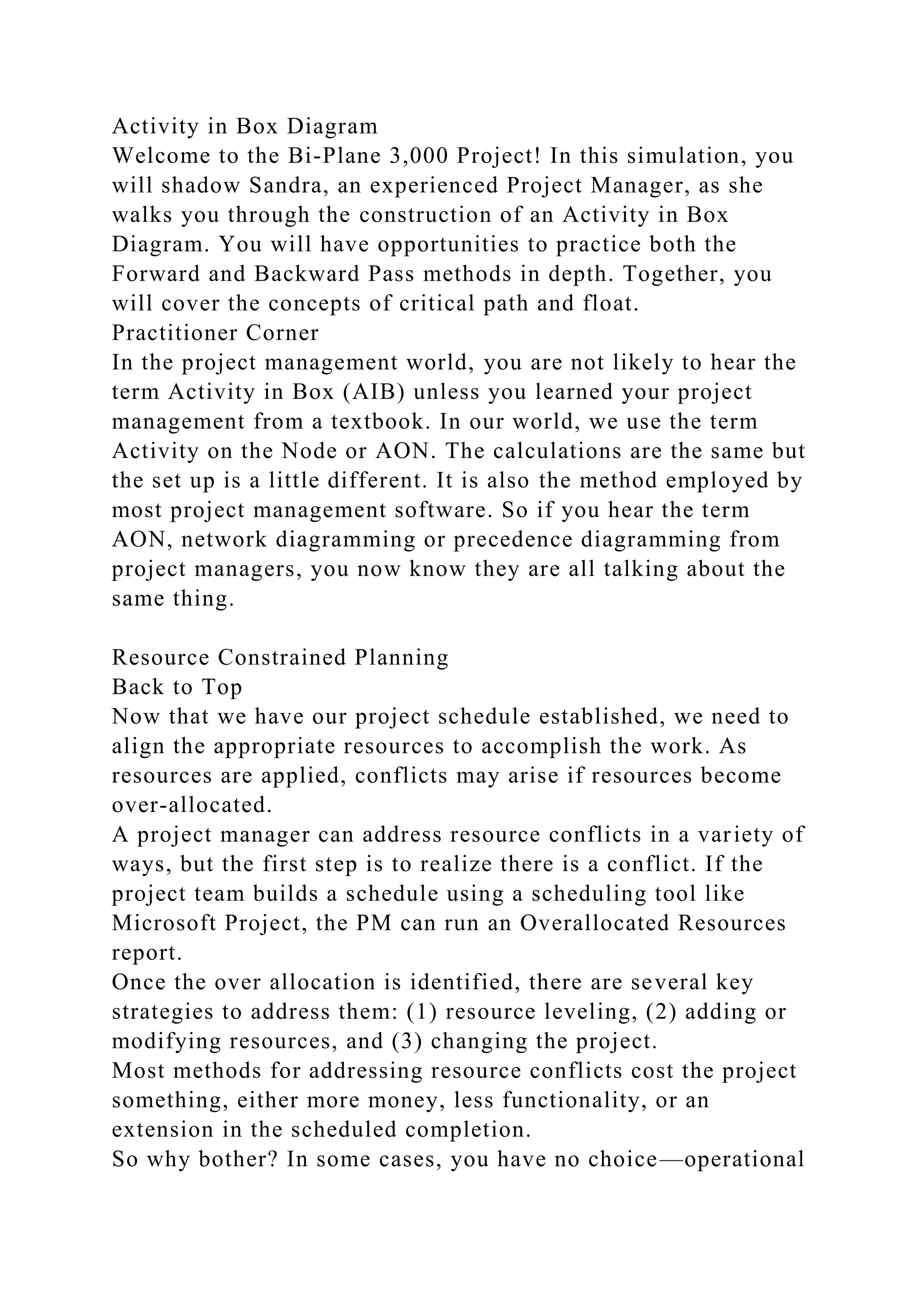 Activity in Box Diagram
Welcome to the Bi-Plane 3,000 Project! In this simulation, you will shadow Sandra, an experienced Project Manager, as she walks you through the construction of an Activity in Box Diagram. You will have opportunities to practice both the Forward and Backward Pass methods in depth. Together, you will cover the concepts of critical path and float.
Practitioner Corner
In the project management world, you are not likely to hear the term Activity in Box (AIB) unless you learned your project management from a textbook. In our world, we use the term Activity on the Node or AON. The calculations are the same but the set up is a little different. It is also the method employed by most project management software. So if you hear the term AON, network diagramming or precedence diagramming from project managers, you now know they are all talking about the same thing.

Resource Constrained Planning
Back to Top
Now that we have our project schedule established, we need to align the appropriate resources to accomplish the work. As resources are applied, conflicts may arise if resources become over-allocated.
A project manager can address resource conflicts in a variety of ways, but the first step is to realize there is a conflict. If the project team builds a schedule using a scheduling tool like Microsoft Project, the PM can run an Overallocated Resources report.
Once the over allocation is identified, there are several key strategies to address them: (1) resource leveling, (2) adding or modifying resources, and (3) changing the project.
Most methods for addressing resource conflicts cost the project something, either more money, less functionality, or an extension in the scheduled completion.
So why bother? In some cases, you have no choice—operational